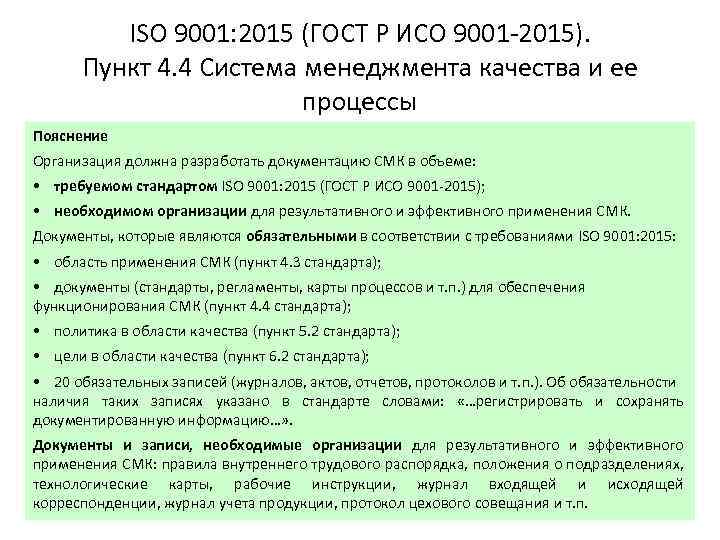 ISO 9001:2015 (ГОСТ Р ИСО 9001-2015). Пункт 4.4 Система менеджмента качества и ее процессы

Пояснение

Организация должна разработать документацию СМК в объеме:

• требуемом стандартом ISO 9001:2015 (ГОСТ Р ИСО 9001-2015);

• необходимом организации для результативного и эффективного применения СМК.

Документы, которые являются обязательными в соответствии с требованиями ISO 9001:2015:

• область применения СМК (пункт 4.3 стандарта);

• документы (стандарты, регламенты, карты процессов и т.п.) для обеспечения функционирования СМК (пункт 4.4 стандарта);

• политика в области качества (пункт 5.2 стандарта);

• цели в области качества (пункт 6.2 стандарта);

• 20 обязательных записей (журналов, актов, отчетов, протоколов и т.п.). Об обязательности наличия таких записях указано в стандарте словами: «…регистрировать и сохранять документированную информацию…».

Документы и записи, необходимые организации для результативного и эффективного применения СМК: правила внутреннего трудового распорядка, положения о подразделениях, технологические карты, рабочие инструкции, журнал входящей и исходящей корреспонденции, журнал учета продукции, протокол цехового совещания и т.п.